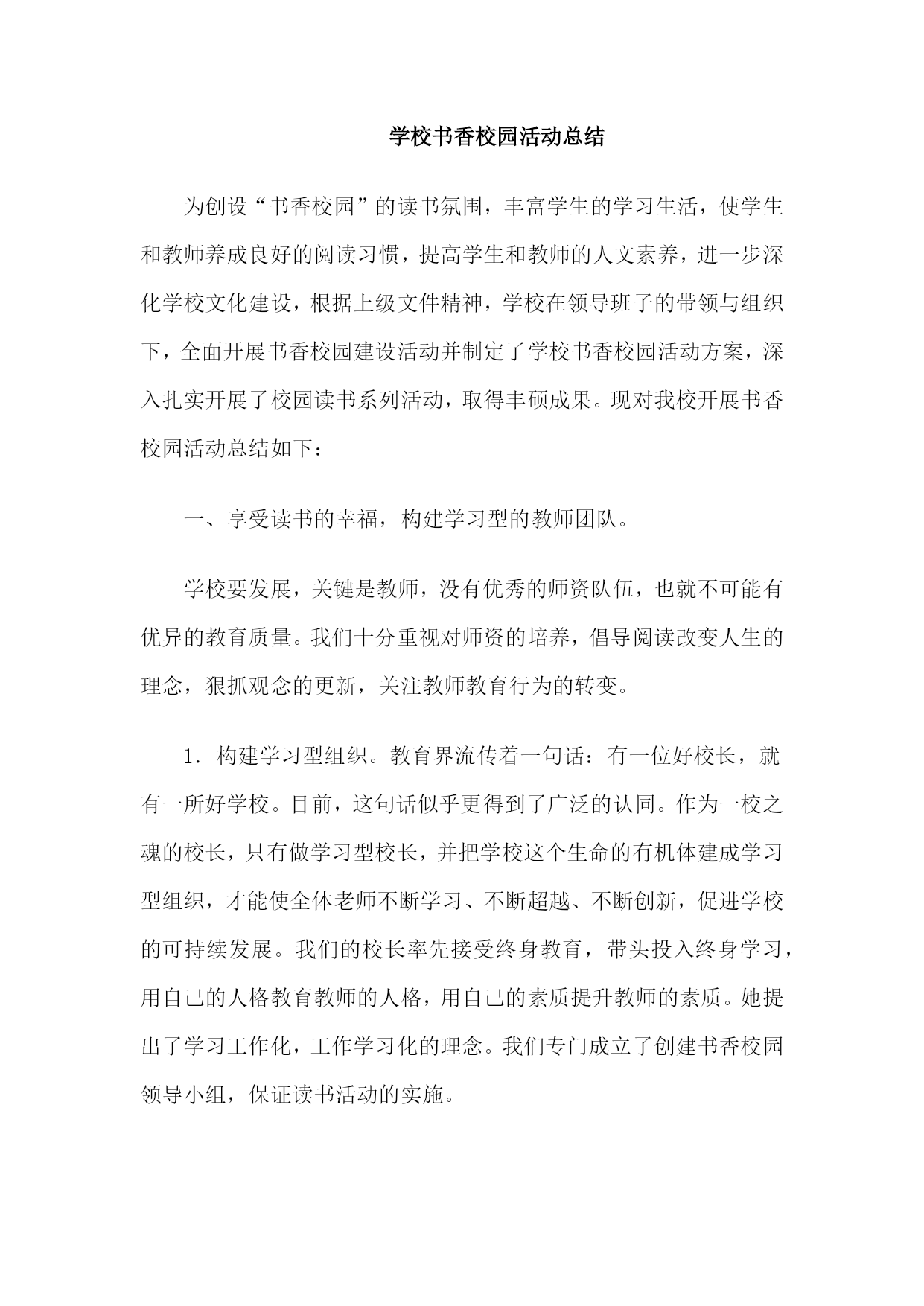 学校书香校园活动总结

为创设“书香校园”的读书氛围，丰富学生的学习生活，使学生和教师养成良好的阅读习惯，提高学生和教师的人文素养，进一步深化学校文化建设，根据上级文件精神，学校在领导班子的带领与组织下，全面开展书香校园建设活动并制定了学校书香校园活动方案，深入扎实开展了校园读书系列活动，取得丰硕成果。现对我校开展书香校园活动总结如下：

一、享受读书的幸福，构建学习型的教师团队。

学校要发展，关键是教师，没有优秀的师资队伍，也就不可能有优异的教育质量。我们十分重视对师资的培养，倡导阅读改变人生的理念，狠抓观念的更新，关注教师教育行为的转变。

1．构建学习型组织。教育界流传着一句话：有一位好校长，就有一所好学校。目前，这句话似乎更得到了广泛的认同。作为一校之魂的校长，只有做学习型校长，并把学校这个生命的有机体建成学习型组织，才能使全体老师不断学习、不断超越、不断创新，促进学校的可持续发展。我们的校长率先接受终身教育，带头投入终身学习，用自己的人格教育教师的人格，用自己的素质提升教师的素质。她提出了学习工作化，工作学习化的理念。我们专门成立了创建书香校园领导小组，保证读书活动的实施。